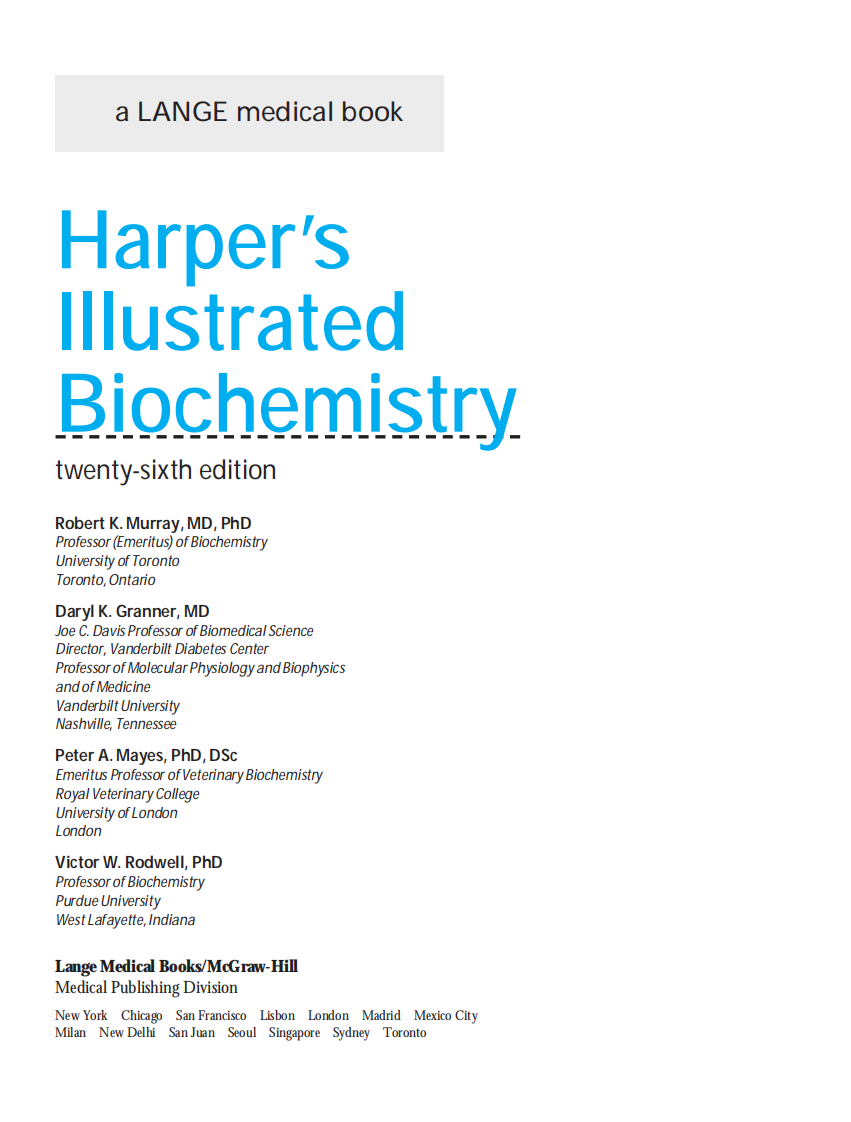 a LANGE medical book

Harper's Illustrated Biochemistry

twenty-sixth edition

Robert K. Murray, MD, PhD
Professor (Emeritus) of Biochemistry
University of Toronto
Toronto, Ontario

Daryl K. Granner, MD
Joe C. Davis Professor of Biomedical Science
Director, Vanderbilt Diabetes Center
Professor of Molecular Physiology and Biophysics and of Medicine
Vanderbilt University
Nashville, Tennessee

Peter A. Mayes, PhD, DSc
Emeritus Professor of Veterinary Biochemistry
Royal Veterinary College
University of London
London

Victor W. Rodwell, PhD
Professor of Biochemistry
Purdue University
West Lafayette, Indiana

Lange Medical Books/McGraw-Hill
Medical Publishing Division

New York Chicago San Francisco Lisbon London Madrid Mexico City
Milan New Delhi San Juan Seoul Singapore Sydney Toronto